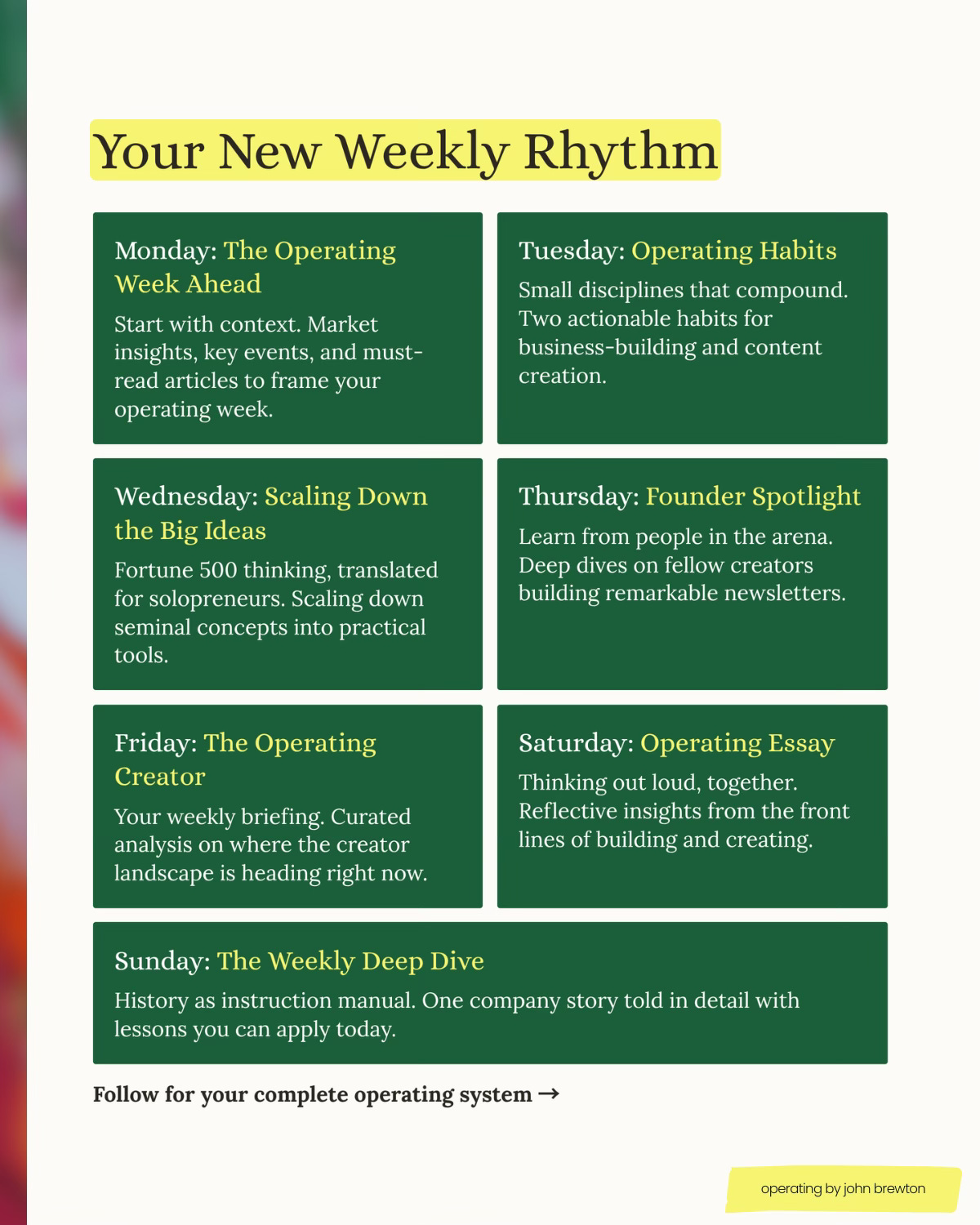 Your New Weekly Rhythm

Monday: The Operating Week Ahead

Start with context. Market insights, key events, and must-read articles to frame your operating week.

Tuesday: Operating Habits

Small disciplines that compound. Two actionable habits for business-building and content creation.

Wednesday: Scaling Down the Big Ideas

Fortune 500 thinking, translated for solopreneurs. Scaling down seminal concepts into practical tools.

Thursday: Founder Spotlight

Learn from people in the arena. Deep dives on fellow creators building remarkable newsletters.

Friday: The Operating Creator

Your weekly briefing. Curated analysis on where the creator landscape is heading right now.

Saturday: Operating Essay

Thinking out loud, together. Reflective insights from the front lines of building and creating.

Sunday: The Weekly Deep Dive

History as instruction manual. One company story told in detail with lessons you can apply today.

Follow for your complete operating system →

operating by john brewton